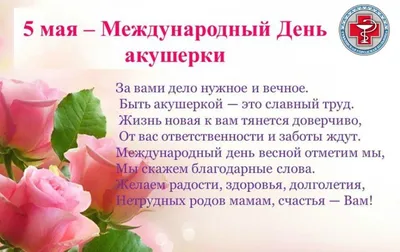 5 мая – Международный День акушерки

За вами дело нужное и вечное.
Быть акушеркой — это славный труд.
Жизнь новая к вам тянется доверчиво,
От вас ответственности и заботы ждут.
Международный день весной отметим мы,
Мы скажем благодарные слова.
Желаем радости, здоровья, долголетия,
Нетрудных родов мамам, счастья — Вам!